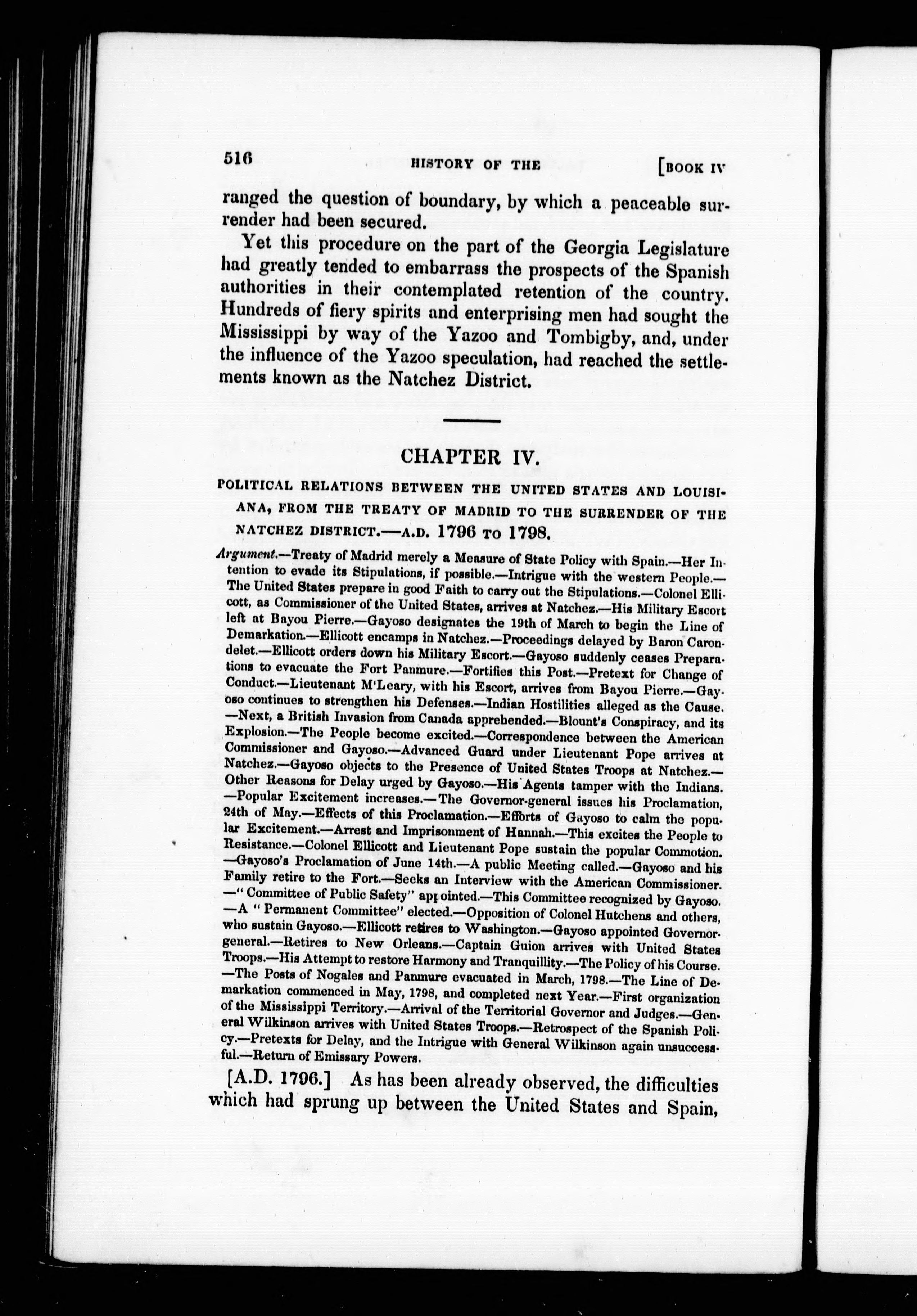 516 HISTORY OF THE [BOOK IV

ranged the question of boundary, by which a peaceable surrender had been secured.

Yet this procedure on the part of the Georgia Legislature had greatly tended to embarrass the prospects of the Spanish authorities in their contemplated retention of the country. Hundreds of fiery spirits and enterprising men had sought the Mississippi by way of the Yazoo and Tombigby, and, under the influence of the Yazoo speculation, had reached the settlements known as the Natchez District.

CHAPTER IV.

POLITICAL RELATIONS BETWEEN THE UNITED STATES AND LOUISIANA, FROM THE TREATY OF MADRID TO THE SURRENDER OF THE NATCHEZ DISTRICT.—A.D. 1796 TO 1798.

Argument.—Treaty of Madrid merely a Measure of State Policy with Spain.—Her Intention to evade its Stipulations, if possible.—Intrigue with the western People.—The United States prepare in good Faith to carry out the Stipulations.—Colonel Ellicott, as Commissioner of the United States, arrives at Natchez.—His Military Escort left at Bayou Pierre.—Gayoso designates the 19th of March to begin the Line of Demarkation.—Ellicott encamps in Natchez.—Proceedings delayed by Baron Carondelet.—Ellicott orders down his Military Escort.—Gayoso suddenly ceases Preparations to evacuate the Fort Panmure.—Fortifies this Post.—Pretext for Change of Conduct.—Lieutenant M'Leary, with his Escort, arrives from Bayou Pierre.—Gayoso continues to strengthen his Defenses.—Indian Hostilities alleged as the Cause.—Next, a British Invasion from Canada apprehended.—Blount's Conspiracy, and its Explosion.—The People become excited.—Correspondence between the American Commissioner and Gayoso.—Advanced Guard under Lieutenant Pope arrives at Natchez.—Gayoso objects to the Presence of United States Troops at Natchez.—Other Reasons for Delay urged by Gayoso.—His Agents tamper with the Indians.—Popular Excitement increases.—The Governor-general issues his Proclamation, 24th of May.—Effects of this Proclamation.—Efforts of Gayoso to calm the popular Excitement.—Arrest and Imprisonment of Hannah.—This excites the People to Resistance.—Colonel Ellicott and Lieutenant Pope sustain the popular Commotion.—Gayoso's Proclamation of June 14th.—A public Meeting called.—Gayoso and his Family retire to the Fort.—Seeks an Interview with the American Commissioner.—"Committee of Public Safety" appointed.—This Committee recognized by Gayoso.—A "Permanent Committee" elected.—Opposition of Colonel Hutchens and others, who sustain Gayoso.—Ellicott retires to Washington.—Gayoso appointed Governor-general.—Retires to New Orleans.—Captain Guion arrives with United States Troops.—His Attempt to restore Harmony and Tranquillity.—The Policy of his Course.—The Posts of Nogales and Panmure evacuated in March, 1798.—The Line of Demarkation commenced in May, 1798, and completed next Year.—First organization of the Mississippi Territory.—Arrival of the Territorial Governor and Judges.—General Wilkinson arrives with United States Troops.—Retrospect of the Spanish Policy.—Pretexts for Delay, and the Intrigue with General Wilkinson again unsuccessful.—Return of Emissary Powers.

[A.D. 1796.] As has been already observed, the difficulties which had sprung up between the United States and Spain,